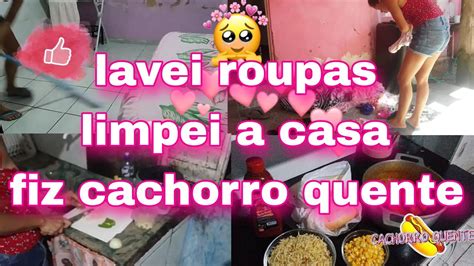 lavei roupas
limpei a casa
fiz cachorro quente

CACHORRO QUENTE